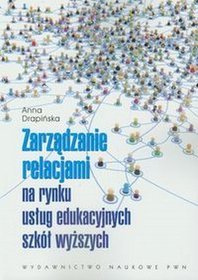 Anna Drapińska

Zarządzanie relacjami na rynku usług edukacyjnych szkół wyższych

WYDAWNICTWO NAUKOWE PWN